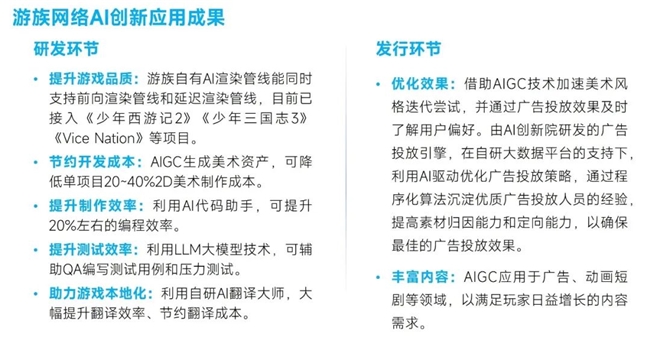 游族网络AI创新应用成果

研发环节

• 提升游戏品质：游族自有AI渲染管线能同时支持前向渲染管线和延迟渲染管线，目前已接入《少年西游记2》《少年三国志3》《Vice Nation》等项目。

• 节约开发成本：AIGC生成美术资产，可降低单项目20~40%2D美术制作成本。

• 提升制作效率：利用AI代码助手，可提升20%左右的编程效率。

• 提升测试效率：利用LLM大模型技术，可辅助QA编写测试用例和压力测试。

• 助力游戏本地化：利用自研AI翻译大师，大幅提升翻译效率、节约翻译成本。

发行环节

• 优化效果：借助AIGC技术加速美术风格迭代尝试，并通过广告投放效果及时了解用户偏好。由AI创新院研发的广告投放引擎，在自研大数据平台的支持下，利用AI驱动优化广告投放策略，通过程序化算法沉淀优质广告投放人员的经验，提高素材归因能力和定向能力，以确保最佳的广告投放效果。

• 丰富内容：AIGC应用于广告、动画短剧等领域，以满足玩家日益增长的内容需求。